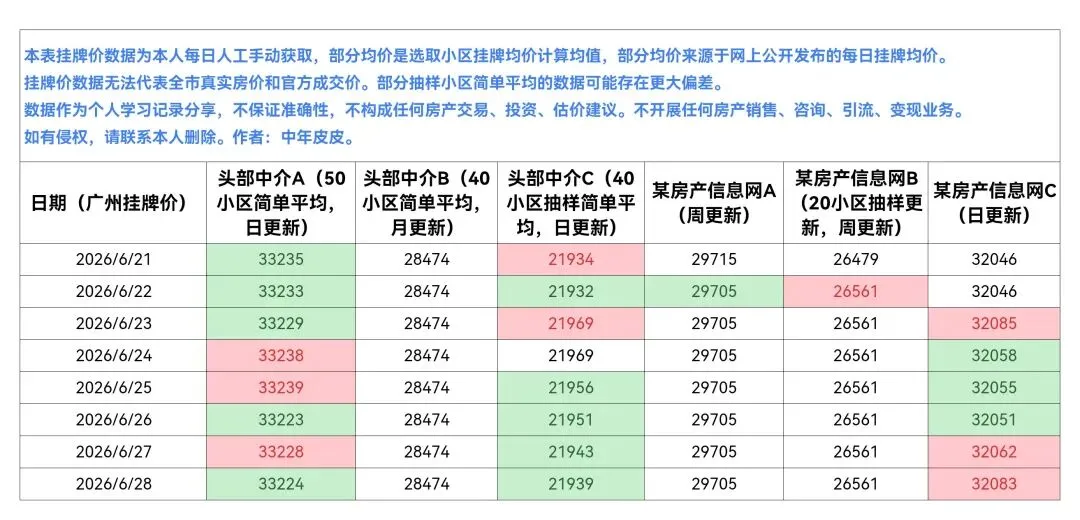 本表挂牌价数据为本人每日人工手动获取，部分均价是选取小区挂牌均价计算均值，部分均价来源于网上公开发布的每日挂牌均价。
挂牌价数据无法代表全市真实房价和官方成交价。部分抽样小区简单平均的数据可能存在更大偏差。
数据作为个人学习记录分享，不保证准确性，不构成任何房产交易、投资、估价建议。不开展任何房产销售、咨询、引流、变现业务。
如有侵权，请联系本人删除。作者：中年皮皮。

| 日期（广州挂牌价） | 头部中介A（50小区简单平均，日更新） | 头部中介B（40小区简单平均，月更新） | 头部中介C（40小区抽样简单平均，日更新） | 某房产信息网A（周更新） | 某房产信息网B（20小区抽样更新，周更新） | 某房产信息网C（日更新） |
|---|---|---|---|---|---|---|
| 2026/6/21 | 33235 | 28474 | 21934 | 29715 | 26479 | 32046 |
| 2026/6/22 | 33233 | 28474 | 21932 | 29705 | 26561 | 32046 |
| 2026/6/23 | 33229 | 28474 | 21969 | 29705 | 26561 | 32085 |
| 2026/6/24 | 33238 | 28474 | 21969 | 29705 | 26561 | 32058 |
| 2026/6/25 | 33239 | 28474 | 21956 | 29705 | 26561 | 32055 |
| 2026/6/26 | 33223 | 28474 | 21951 | 29705 | 26561 | 32051 |
| 2026/6/27 | 33228 | 28474 | 21943 | 29705 | 26561 | 32062 |
| 2026/6/28 | 33224 | 28474 | 21939 | 29705 | 26561 | 32083 |